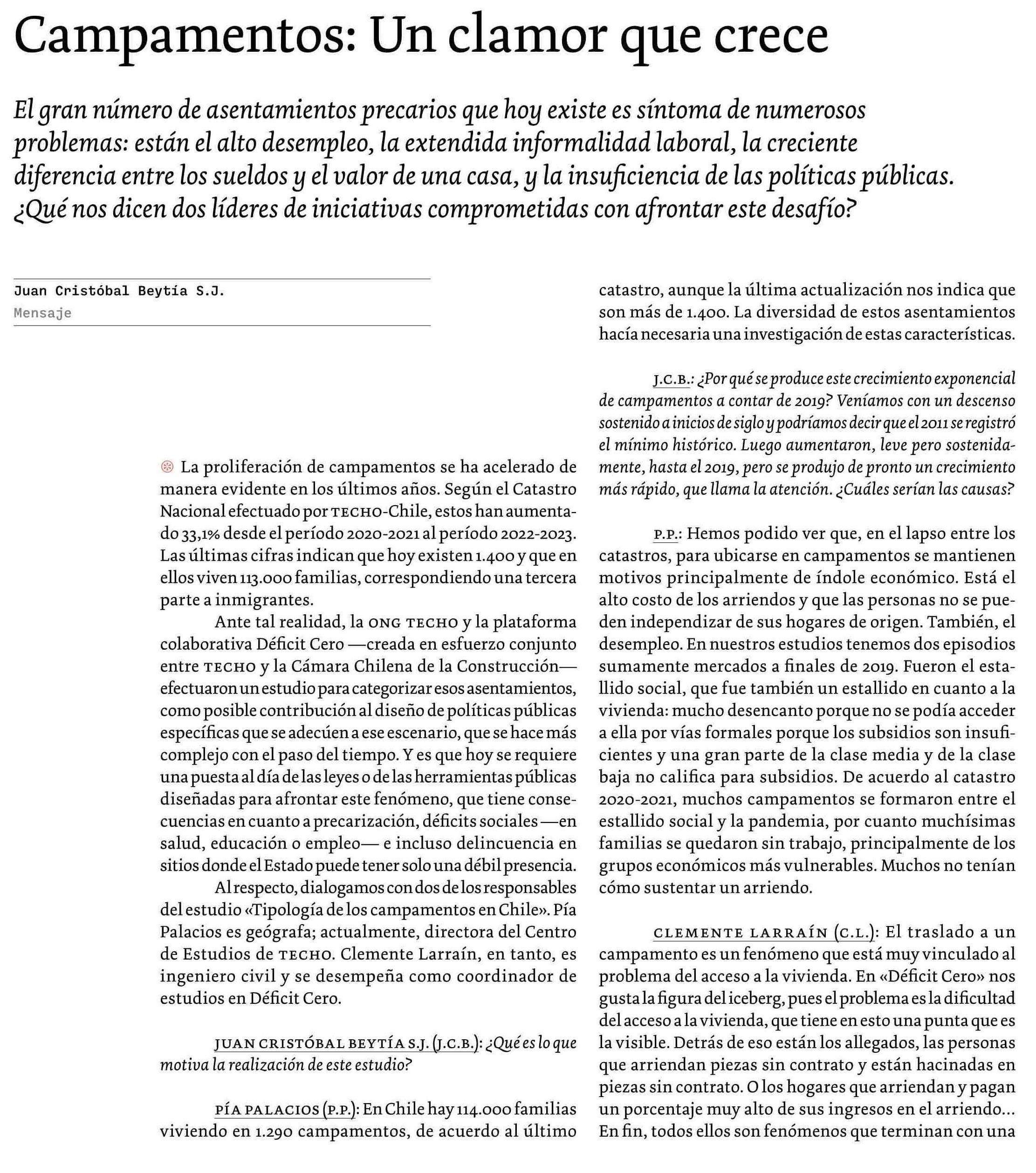 Campamentos: Un clamor que crece

El gran número de asentamientos precarios que hoy existe es síntoma de numerosos problemas: están el alto desempleo, la extendida informalidad laboral, la creciente diferencia entre los sueldos y el valor de una casa, y la insuficiencia de las políticas públicas. ¿Qué nos dicen dos líderes de iniciativas comprometidas con afrontar este desafío?

Juan Cristóbal Beytía S.J.
Mensaje

La proliferación de campamentos se ha acelerado de manera evidente en los últimos años. Según el Catastro Nacional efectuado por TECHO-Chile, estos han aumentado 33,1% desde el período 2020-2021 al período 2022-2023. Las últimas cifras indican que hoy existen 1.400 y que en ellos viven 113.000 familias, correspondiendo una tercera parte a inmigrantes.

Ante tal realidad, la ONG TECHO y la plataforma colaborativa Déficit Cero —creada en esfuerzo conjunto entre TECHO y la Cámara Chilena de la Construcción— efectuaron un estudio para categorizar esos asentamientos, como posible contribución al diseño de políticas públicas específicas que se adecúen a ese escenario, que se hace más complejo con el paso del tiempo. Y es que hoy se requiere una puesta al día de las leyes o de las herramientas públicas diseñadas para afrontar este fenómeno, que tiene consecuencias en cuanto a precarización, déficits sociales —en salud, educación o empleo— e incluso delincuencia en sitios donde el Estado puede tener solo una débil presencia.

Al respecto, dialogamos con dos de los responsables del estudio «Tipología de los campamentos en Chile». Pía Palacios es geógrafa; actualmente, directora del Centro de Estudios de TECHO. Clemente Larraín, en tanto, es ingeniero civil y se desempeña como coordinador de estudios en Déficit Cero.

JUAN CRISTÓBAL BEYTÍA S.J. (J.C.B.): ¿Qué es lo que motiva la realización de este estudio?

PÍA PALACIOS (P.P.): En Chile hay 114.000 familias viviendo en 1.290 campamentos, de acuerdo al último catastro, aunque la última actualización nos indica que son más de 1.400. La diversidad de estos asentamientos hacía necesaria una investigación de estas características.

J.C.B.: ¿Por qué se produce este crecimiento exponencial de campamentos a contar de 2019? Veníamos con un descenso sostenido a inicios de siglo y podríamos decir que el 2011 se registró el mínimo histórico. Luego aumentaron, leve pero sostenidamente, hasta el 2019, pero se produjo de pronto un crecimiento más rápido, que llama la atención. ¿Cuáles serían las causas?

P.P.: Hemos podido ver que, en el lapso entre los catastros, para ubicarse en campamentos se mantienen motivos principalmente de índole económico. Está el alto costo de los arriendos y que las personas no se pueden independizar de sus hogares de origen. También, el desempleo. En nuestros estudios tenemos dos episodios sumamente mercados a finales de 2019. Fueron el estallido social, que fue también un estallido en cuanto a la vivienda: mucho desencanto porque no se podía acceder a ella por vías formales porque los subsidios son insuficientes y una gran parte de la clase media y de la clase baja no califica para subsidios. De acuerdo al catastro 2020-2021, muchos campamentos se formaron entre el estallido social y la pandemia, por cuanto muchísimas familias se quedaron sin trabajo, principalmente de los grupos económicos más vulnerables. Muchos no tenían cómo sustentar un arriendo.

CLEMENTE LARRAÍN (C.L.): El traslado a un campamento es un fenómeno que está muy vinculado al problema del acceso a la vivienda. En «Déficit Cero» nos gusta la figura del iceberg, pues el problema es la dificultad del acceso a la vivienda, que tiene en esto una punta que es la visible. Detrás de eso están los allegados, las personas que arriendan piezas sin contrato y están hacinadas en piezas sin contrato. O los hogares que arriendan y pagan un porcentaje muy alto de sus ingresos en el arriendo... En fin, todos ellos son fenómenos que terminan con una